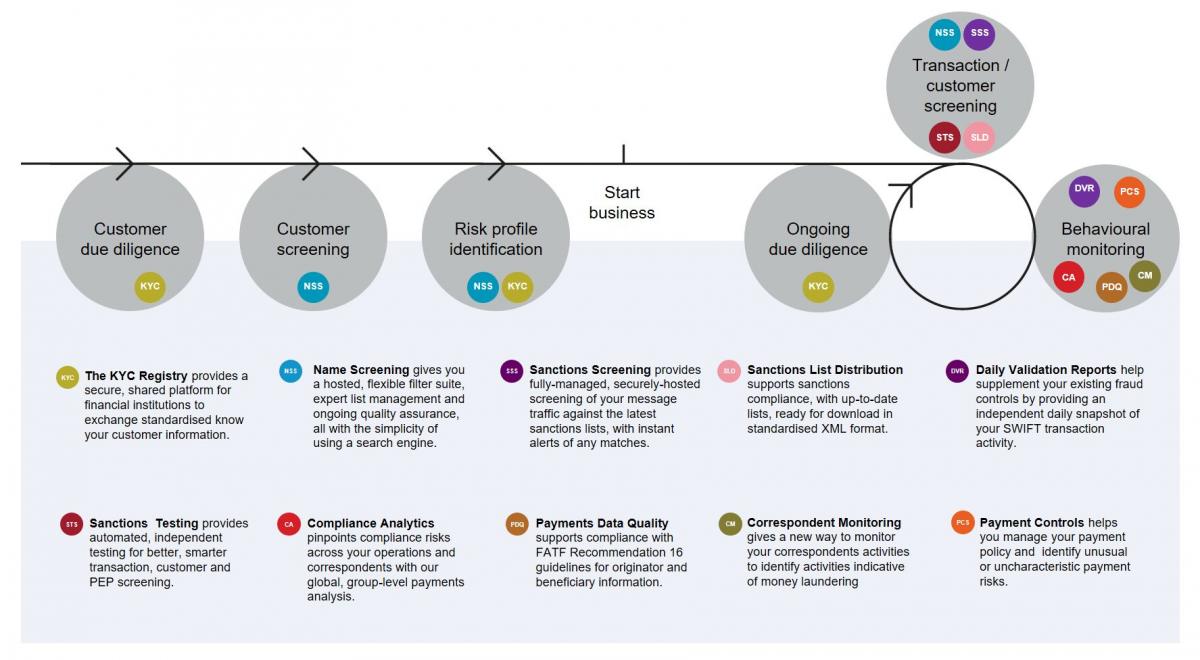 NSS SSS
Transaction / customer screening
STS SLD

Customer due diligence
KYC

Customer screening
NSS

Risk profile identification
NSS KYC

Start business

Ongoing due diligence
KYC

DVR PCS
Behavioural monitoring
CA PDQ CM

KYC **The KYC Registry** provides a secure, shared platform for financial institutions to exchange standardised know your customer information.

NSS **Name Screening** gives you a hosted, flexible filter suite, expert list management and ongoing quality assurance, all with the simplicity of using a search engine.

SSS **Sanctions Screening** provides fully-managed, securely-hosted screening of your message traffic against the latest sanctions lists, with instant alerts of any matches.

SLD **Sanctions List Distribution** supports sanctions compliance, with up-to-date lists, ready for download in standardised XML format.

DVR **Daily Validation Reports** help supplement your existing fraud controls by providing an independent daily snapshot of your SWIFT transaction activity.

STS **Sanctions Testing** provides automated, independent testing for better, smarter transaction, customer and PEP screening.

CA **Compliance Analytics** pinpoints compliance risks across your operations and correspondents with our global, group-level payments analysis.

PDQ **Payments Data Quality** supports compliance with FATF Recommendation 16 guidelines for originator and beneficiary information.

CM **Correspondent Monitoring** gives a new way to monitor your correspondents activities to identify activities indicative of money laundering

PCS **Payment Controls** helps you manage your payment policy and identify unusual or uncharacteristic payment risks.